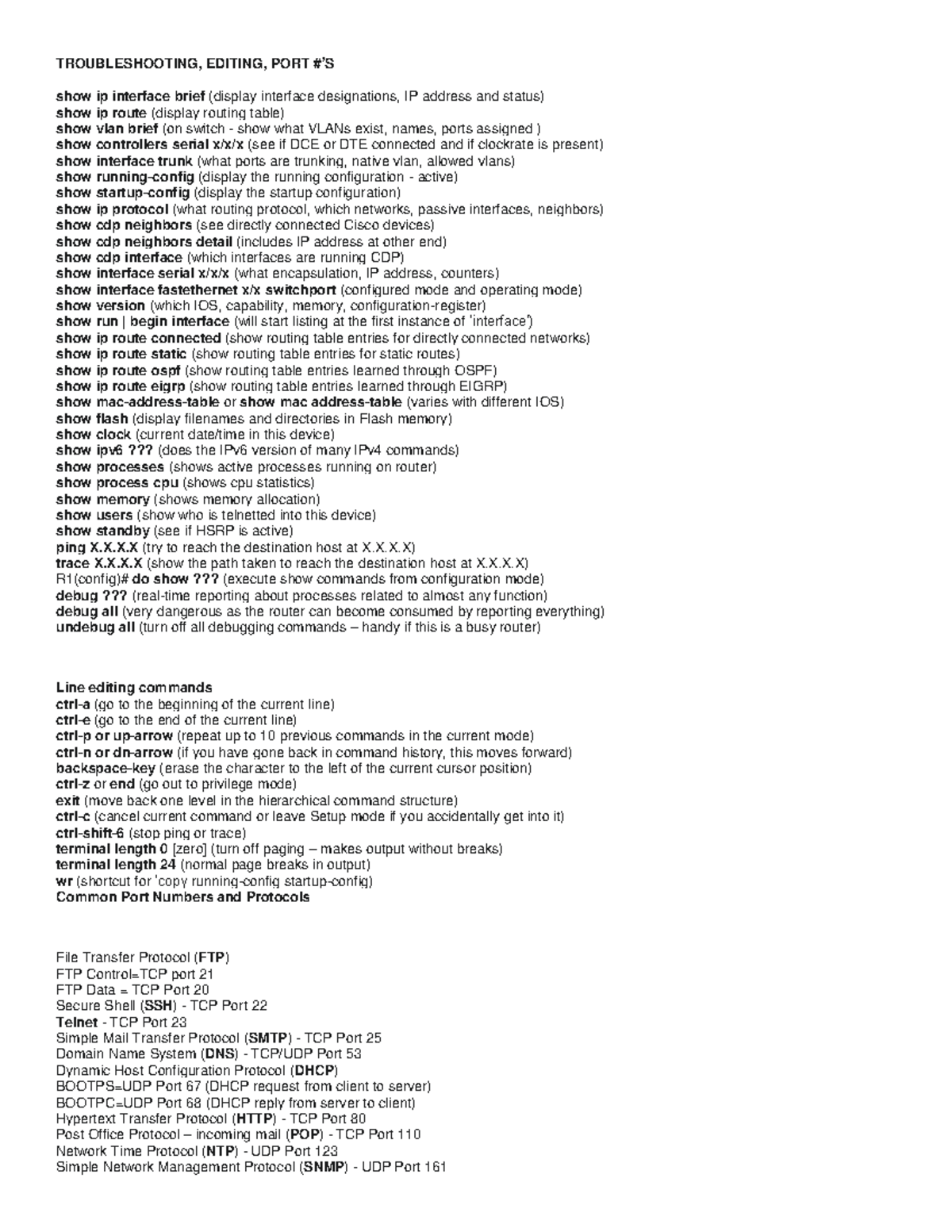 TROUBLESHOOTING, EDITING, PORT #'S

show ip interface brief (display interface designations, IP address and status)
show ip route (display routing table)
show vlan brief (on switch - show what VLANs exist, names, ports assigned )
show controllers serial x/x/x (see if DCE or DTE connected and if clockrate is present)
show interface trunk (what ports are trunking, native vlan, allowed vlans)
show running-config (display the running configuration - active)
show startup-config (display the startup configuration)
show ip protocol (what routing protocol, which networks, passive interfaces, neighbors)
show cdp neighbors (see directly connected Cisco devices)
show cdp neighbors detail (includes IP address at other end)
show cdp interface (which interfaces are running CDP)
show interface serial x/x/x (what encapsulation, IP address, counters)
show interface fastethernet x/x switchport (configured mode and operating mode)
show version (which IOS, capability, memory, configuration-register)
show run | begin interface (will start listing at the first instance of 'interface')
show ip route connected (show routing table entries for directly connected networks)
show ip route static (show routing table entries for static routes)
show ip route ospf (show routing table entries learned through OSPF)
show ip route eigrp (show routing table entries learned through EIGRP)
show mac-address-table or show mac address-table (varies with different IOS)
show flash (display filenames and directories in Flash memory)
show clock (current date/time in this device)
show ipv6 ??? (does the IPv6 version of many IPv4 commands)
show processes (shows active processes running on router)
show process cpu (shows cpu statistics)
show memory (shows memory allocation)
show users (show who is telnetted into this device)
show standby (see if HSRP is active)
ping X.X.X.X (try to reach the destination host at X.X.X.X)
trace X.X.X.X (show the path taken to reach the destination host at X.X.X.X)
R1(config)# do show ??? (execute show commands from configuration mode)
debug ??? (real-time reporting about processes related to almost any function)
debug all (very dangerous as the router can become consumed by reporting everything)
undebug all (turn off all debugging commands – handy if this is a busy router)

Line editing commands
ctrl-a (go to the beginning of the current line)
ctrl-e (go to the end of the current line)
ctrl-p or up-arrow (repeat up to 10 previous commands in the current mode)
ctrl-n or dn-arrow (if you have gone back in command history, this moves forward)
backspace-key (erase the character to the left of the current cursor position)
ctrl-z or end (go out to privilege mode)
exit (move back one level in the hierarchical command structure)
ctrl-c (cancel current command or leave Setup mode if you accidentally get into it)
ctrl-shift-6 (stop ping or trace)
terminal length 0 [zero] (turn off paging – makes output without breaks)
terminal length 24 (normal page breaks in output)
wr (shortcut for 'copy running-config startup-config)
Common Port Numbers and Protocols

File Transfer Protocol (FTP)
FTP Control=TCP port 21
FTP Data = TCP Port 20
Secure Shell (SSH) - TCP Port 22
Telnet - TCP Port 23
Simple Mail Transfer Protocol (SMTP) - TCP Port 25
Domain Name System (DNS) - TCP/UDP Port 53
Dynamic Host Configuration Protocol (DHCP)
BOOTPS=UDP Port 67 (DHCP request from client to server)
BOOTPC=UDP Port 68 (DHCP reply from server to client)
Hypertext Transfer Protocol (HTTP) - TCP Port 80
Post Office Protocol – incoming mail (POP) - TCP Port 110
Network Time Protocol (NTP) - UDP Port 123
Simple Network Management Protocol (SNMP) - UDP Port 161